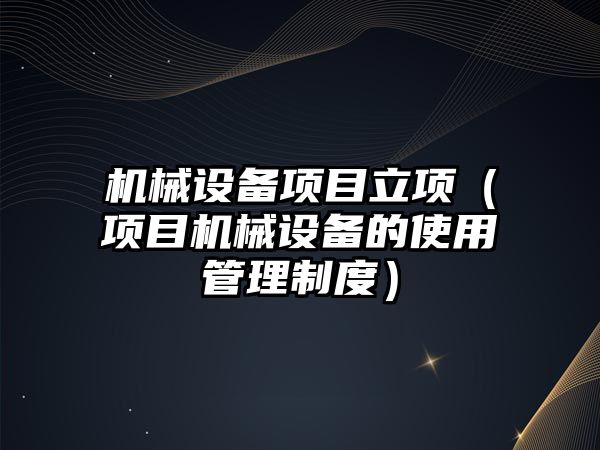 机械设备项目立项（项目机械设备的使用管理制度）